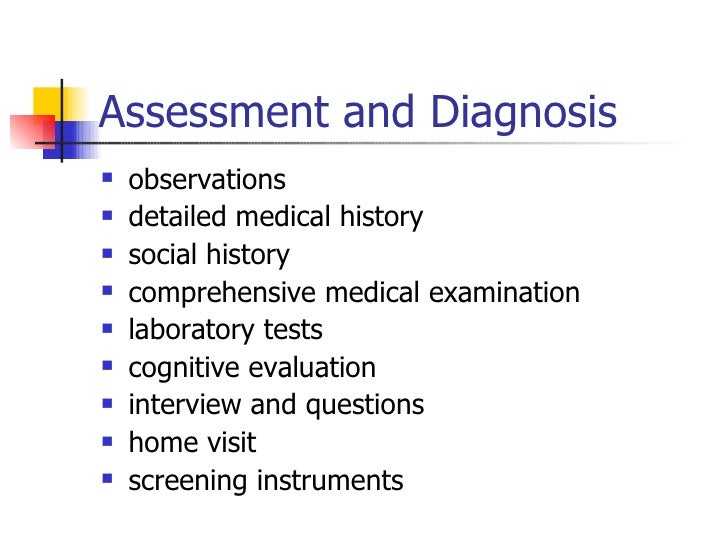 Assessment and Diagnosis

- observations
- detailed medical history
- social history
- comprehensive medical examination
- laboratory tests
- cognitive evaluation
- interview and questions
- home visit
- screening instruments